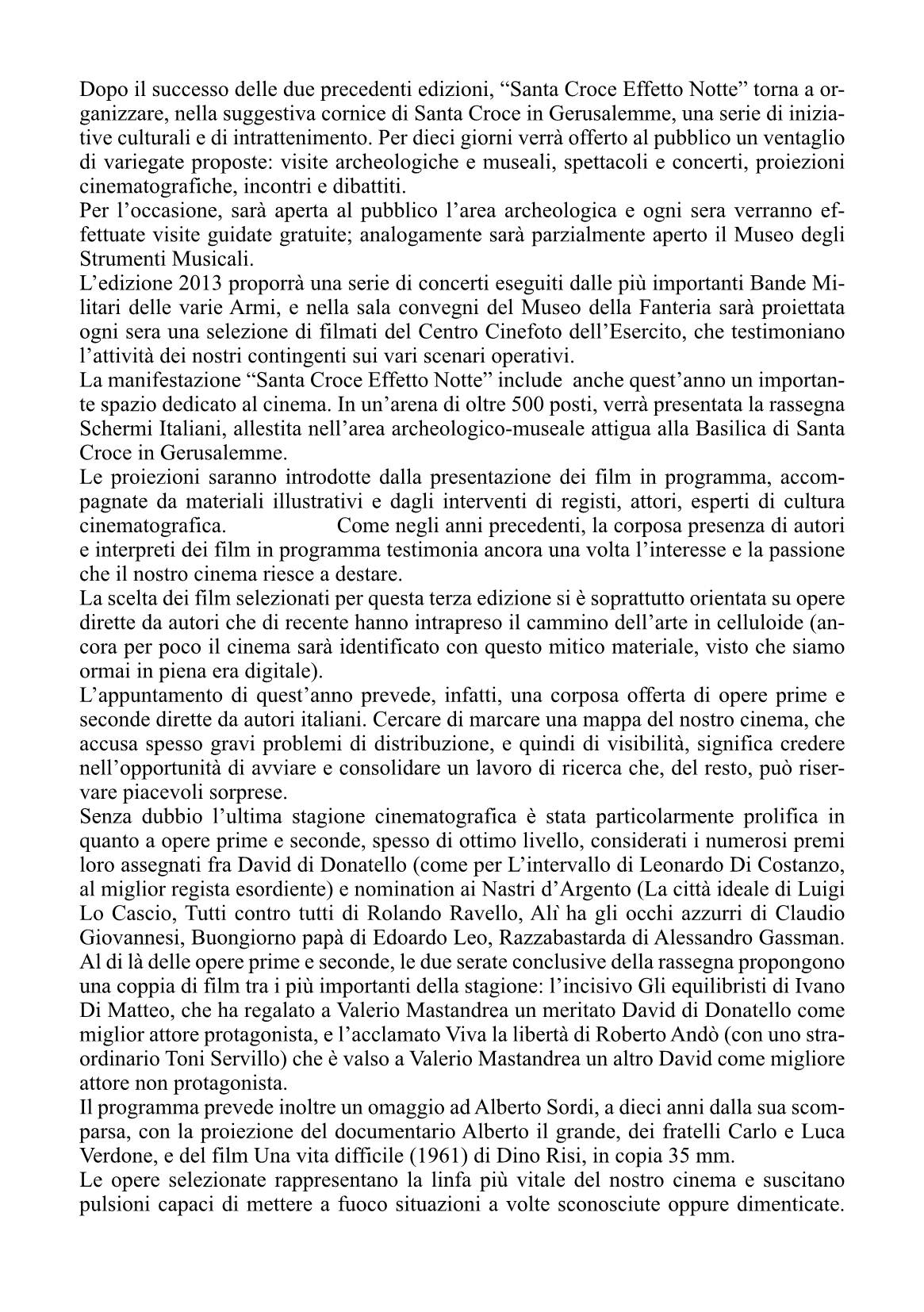 Dopo il successo delle due precedenti edizioni, “Santa Croce Effetto Notte” torna a organizzare, nella suggestiva cornice di Santa Croce in Gerusalemme, una serie di iniziative culturali e di intrattenimento. Per dieci giorni verrà offerto al pubblico un ventaglio di variegate proposte: visite archeologiche e museali, spettacoli e concerti, proiezioni cinematografiche, incontri e dibattiti.
Per l’occasione, sarà aperta al pubblico l’area archeologica e ogni sera verranno effettuate visite guidate gratuite; analogamente sarà parzialmente aperto il Museo degli Strumenti Musicali.
L’edizione 2013 proporrà una serie di concerti eseguiti dalle più importanti Bande Militari delle varie Armi, e nella sala convegni del Museo della Fanteria sarà proiettata ogni sera una selezione di filmati del Centro Cinefoto dell’Esercito, che testimoniano l’attività dei nostri contingenti sui vari scenari operativi.
La manifestazione “Santa Croce Effetto Notte” include anche quest’anno un importante spazio dedicato al cinema. In un’arena di oltre 500 posti, verrà presentata la rassegna Schermi Italiani, allestita nell’area archeologico-museale attigua alla Basilica di Santa Croce in Gerusalemme.
Le proiezioni saranno introdotte dalla presentazione dei film in programma, accompagnate da materiali illustrativi e dagli interventi di registi, attori, esperti di cultura cinematografica. Come negli anni precedenti, la corposa presenza di autori e interpreti dei film in programma testimonia ancora una volta l’interesse e la passione che il nostro cinema riesce a destare.
La scelta dei film selezionati per questa terza edizione si è soprattutto orientata su opere dirette da autori che di recente hanno intrapreso il cammino dell’arte in celluloide (ancora per poco il cinema sarà identificato con questo mitico materiale, visto che siamo ormai in piena era digitale).
L’appuntamento di quest’anno prevede, infatti, una corposa offerta di opere prime e seconde dirette da autori italiani. Cercare di marcare una mappa del nostro cinema, che accusa spesso gravi problemi di distribuzione, e quindi di visibilità, significa credere nell’opportunità di avviare e consolidare un lavoro di ricerca che, del resto, può riservare piacevoli sorprese.
Senza dubbio l’ultima stagione cinematografica è stata particolarmente prolifica in quanto a opere prime e seconde, spesso di ottimo livello, considerati i numerosi premi loro assegnati fra David di Donatello (come per L’intervallo di Leonardo Di Costanzo, al miglior regista esordiente) e nomination ai Nastri d’Argento (La città ideale di Luigi Lo Cascio, Tutti contro tutti di Rolando Ravello, Alì ha gli occhi azzurri di Claudio Giovannesi, Buongiorno papà di Edoardo Leo, Razzabastarda di Alessandro Gassman.
Al di là delle opere prime e seconde, le due serate conclusive della rassegna propongono una coppia di film tra i più importanti della stagione: l’incisivo Gli equilibristi di Ivano Di Matteo, che ha regalato a Valerio Mastandrea un meritato David di Donatello come miglior attore protagonista, e l’acclamato Viva la libertà di Roberto Andò (con uno straordinario Toni Servillo) che è valso a Valerio Mastandrea un altro David come migliore attore non protagonista.
Il programma prevede inoltre un omaggio ad Alberto Sordi, a dieci anni dalla sua scomparsa, con la proiezione del documentario Alberto il grande, dei fratelli Carlo e Luca Verdone, e del film Una vita difficile (1961) di Dino Risi, in copia 35 mm.
Le opere selezionate rappresentano la linfa più vitale del nostro cinema e suscitano pulsioni capaci di mettere a fuoco situazioni a volte sconosciute oppure dimenticate.